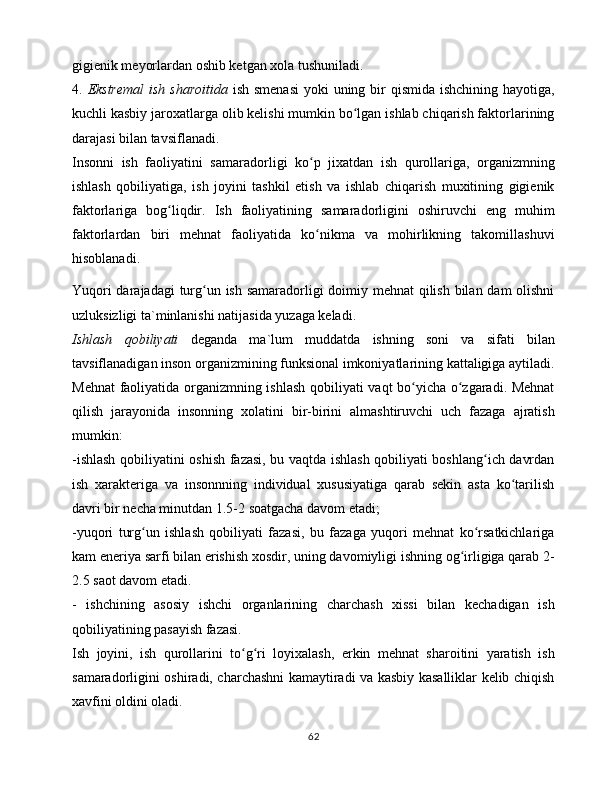 gigienik meyorlardan oshib ketgan xola tushuniladi.

4. Ekstremal ish sharoitida ish smenasi yoki uning bir qismida ishchining hayotiga, kuchli kasbiy jaroxatlarga olib kelishi mumkin bo‘lgan ishlab chiqarish faktorlarining darajasi bilan tavsiflanadi.

Insonni ish faoliyatini samaradorligi ko‘p jixatdan ish qurollariga, organizmning ishlash qobiliyatiga, ish joyini tashkil etish va ishlab chiqarish muxitining gigienik faktorlariga bog‘liqdir. Ish faoliyatining samaradorligini oshiruvchi eng muhim faktorlardan biri mehnat faoliyatida ko‘nikma va mohirlikning takomillashuvi hisoblanadi.

Yuqori darajadagi turg‘un ish samaradorligi doimiy mehnat qilish bilan dam olishni uzluksizligi ta`minlanishi natijasida yuzaga keladi.

Ishlash qobiliyati deganda ma`lum muddatda ishning soni va sifati bilan tavsiflanadigan inson organizmining funksional imkoniyatlarining kattaligiga aytiladi. Mehnat faoliyatida organizmning ishlash qobiliyati vaqt bo‘yicha o‘zgaradi. Mehnat qilish jarayonida insonning xolatini bir-birini almashtiruvchi uch fazaga ajratish mumkin:

-ishlash qobiliyatini oshish fazasi, bu vaqtda ishlash qobiliyati boshlang‘ich davrdan ish xarakteriga va insonnning individual xususiyatiga qarab sekin asta ko‘tarilish davri bir necha minutdan 1.5-2 soatgacha davom etadi;

-yuqori turg‘un ishlash qobiliyati fazasi, bu fazaga yuqori mehnat ko‘rsatkichlariga kam eneriya sarfi bilan erishish xosdir, uning davomiyligi ishning og‘irligiga qarab 2-2.5 saot davom etadi.

- ishchining asosiy ishchi organlarining charchash xissi bilan kechadigan ish qobiliyatining pasayish fazasi.

Ish joyini, ish qurollarini to‘g‘ri loyixalash, erkin mehnat sharoitini yaratish ish samaradorligini oshiradi, charchashni kamaytiradi va kasbiy kasalliklar kelib chiqish xavfini oldini oladi.

62